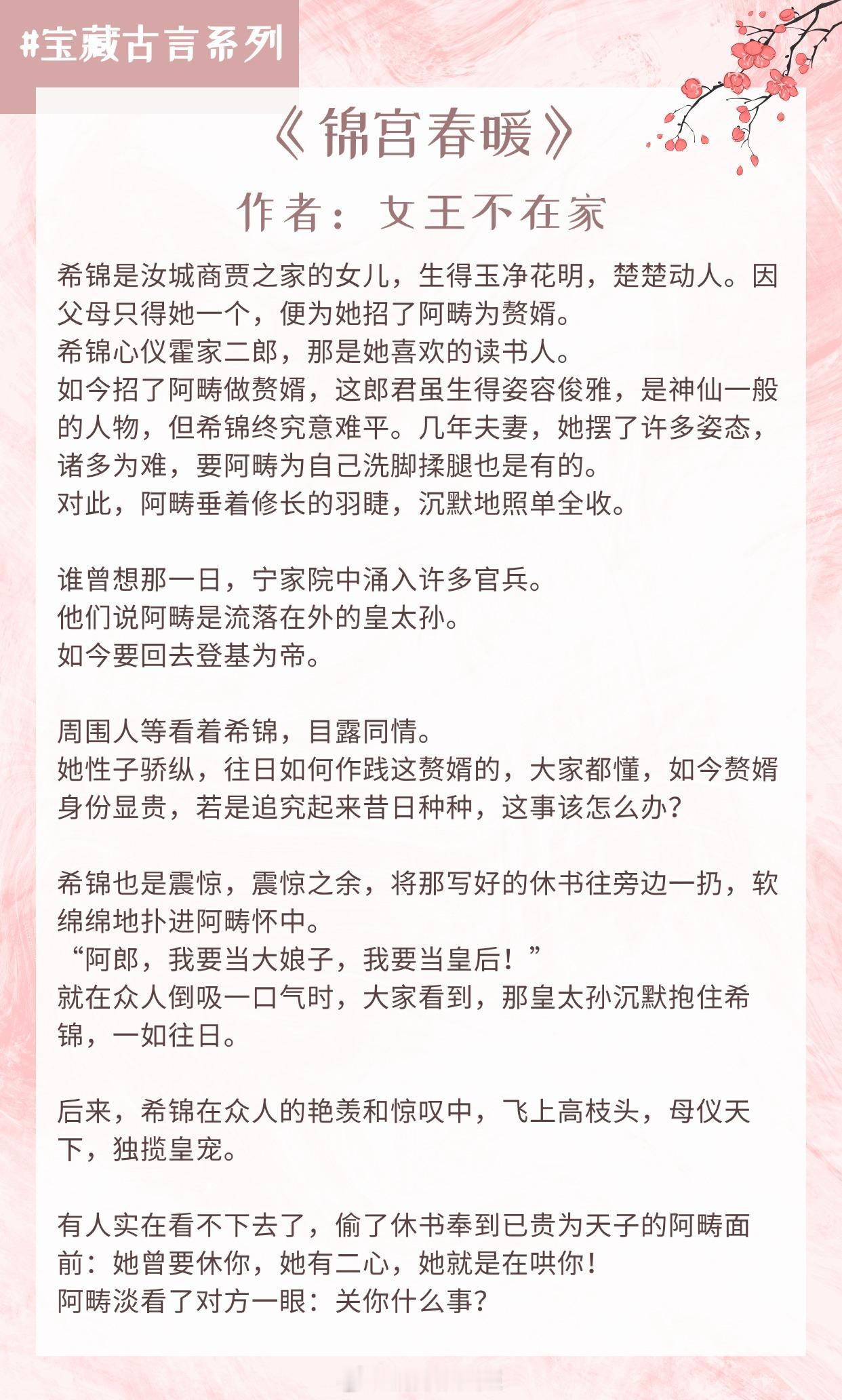 #宝藏古言系列

《锦宫春暖》

作者：女王不在家

希锦是汝城商贾之家的女儿，生得玉净花明，楚楚动人。因父母只得她一个，便为她招了阿畴为赘婿。
希锦心仪霍家二郎，那是她喜欢的读书人。
如今招了阿畴做赘婿，这郎君虽生得姿容俊雅，是神仙一般的人物，但希锦终究意难平。几年夫妻，她摆了许多姿态，诸多为难，要阿畴为自己洗脚揉腿也是有的。
对此，阿畴垂着修长的羽睫，沉默地照单全收。

谁曾想那一日，宁家院中涌入许多官兵。
他们说阿畴是流落在外的皇太孙。
如今要回去登基为帝。

周围人等看着希锦，目露同情。
她性子骄纵，往日如何作践这赘婿的，大家都懂，如今赘婿身份显贵，若是追究起来昔日种种，这事该怎么办？

希锦也是震惊，震惊之余，将那写好的休书往旁边一扔，软绵绵地扑进阿畴怀中。
“阿郎，我要当大娘子，我要当皇后！”
就在众人倒吸一口气时，大家看到，那皇太孙沉默抱住希锦，一如往日。

后来，希锦在众人的艳羡和惊叹中，飞上高枝头，母仪天下，独揽皇宠。

有人实在看不下去了，偷了休书奉到已贵为天子的阿畴面前：她曾要休你，她有二心，她就是在哄你！
阿畴淡看了对方一眼：关你什么事？